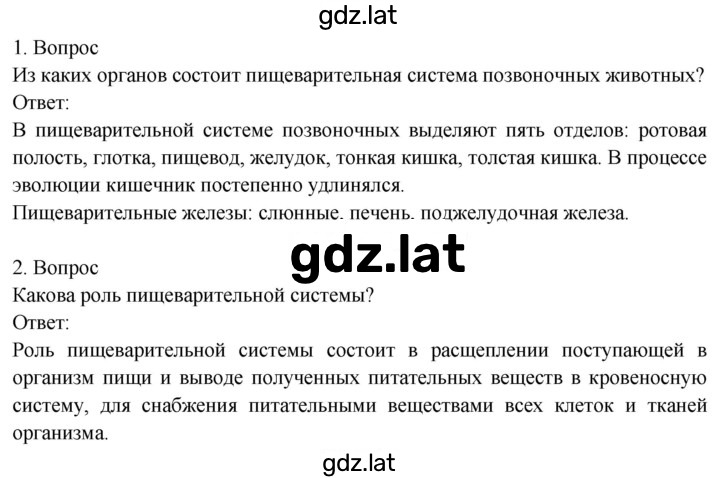 gdz.lat

1. Вопрос
Из каких органов состоит пищеварительная система позвоночных животных?
Ответ:
В пищеварительной системе позвоночных выделяют пять отделов: ротовая полость, глотка, пищевод, желудок, тонкая кишка, толстая кишка. В процессе эволюции кишечник постепенно удлинялся.
Пищеварительные железы: слюнные. печень. поджелудочная железа.

gdz.lat

2. Вопрос
Какова роль пищеварительной системы?
Ответ:
Роль пищеварительной системы состоит в расщеплении поступающей в организм пищи и выводе полученных питательных веществ в кровеносную систему, для снабжения питательными веществами всех клеток и тканей организма.

gdz.lat